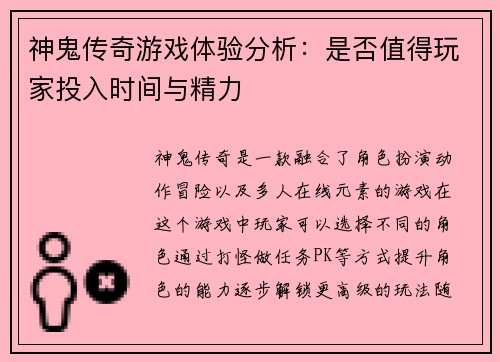 神鬼传奇游戏体验分析：是否值得玩家投入时间与精力

神鬼传奇是一款融合了角色扮演动作冒险以及多人在线元素的游戏在这个游戏中玩家可以选择不同的角色通过打怪做任务PK等方式提升角色的能力逐步解锁更高级的玩法随